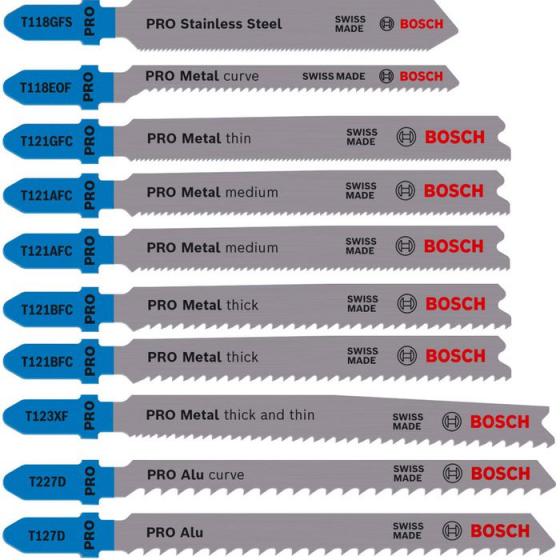 T118GFS PRO PRO Stainless Steel SWISS MADE BOSCH

T118EOF PRO PRO Metal curve SWISS MADE BOSCH

T121GFC PRO PRO Metal thin SWISS MADE BOSCH

T121AFC PRO PRO Metal medium SWISS MADE BOSCH

T121AFC PRO PRO Metal medium SWISS MADE BOSCH

T121BFC PRO PRO Metal thick SWISS MADE BOSCH

T121BFC PRO PRO Metal thick SWISS MADE BOSCH

T123XF PRO PRO Metal thick and thin SWISS MADE BOSCH

T227D PRO PRO Alu curve SWISS MADE BOSCH

T127D PRO PRO Alu SWISS MADE BOSCH